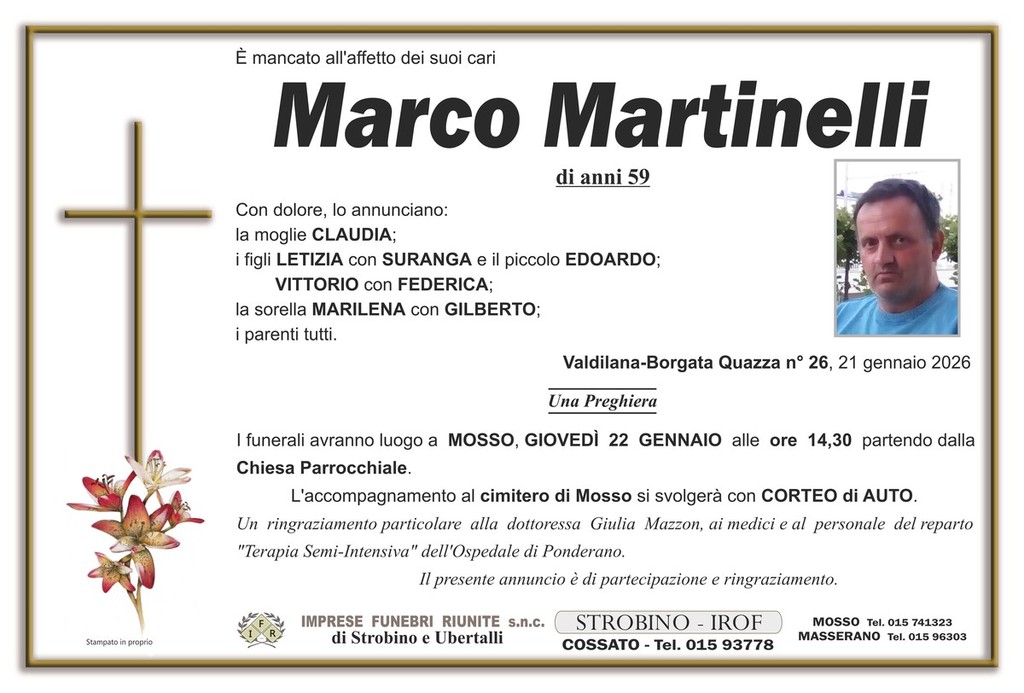 È mancato all'affetto dei suoi cari

Marco Martinelli

di anni 59

Con dolore, lo annunciano:
la moglie CLAUDIA;
i figli LETIZIA con SURANGA e il piccolo EDOARDO;
VITTORIO con FEDERICA;
la sorella MARILENA con GILBERTO;
i parenti tutti.

Valdilana-Borgata Quazza n° 26, 21 gennaio 2026

Una Preghiera

I funerali avranno luogo a MOSSO, GIOVEDÌ 22 GENNAIO alle ore 14,30 partendo dalla Chiesa Parrocchiale.

L'accompagnamento al cimitero di Mosso si svolgerà con CORTEO di AUTO.

Un ringraziamento particolare alla dottoressa Giulia Mazzon, ai medici e al personale del reparto "Terapia Semi-Intensiva" dell'Ospedale di Ponderano.

Il presente annuncio è di partecipazione e ringraziamento.

Stampato in proprio

IFR

IMPRESE FUNEBRI RIUNITE s.n.c.
di Strobino e Ubertalli

STROBINO - IROF
COSSATO - Tel. 015 93778

MOSSO Tel. 015 741323
MASSERANO Tel. 015 96303